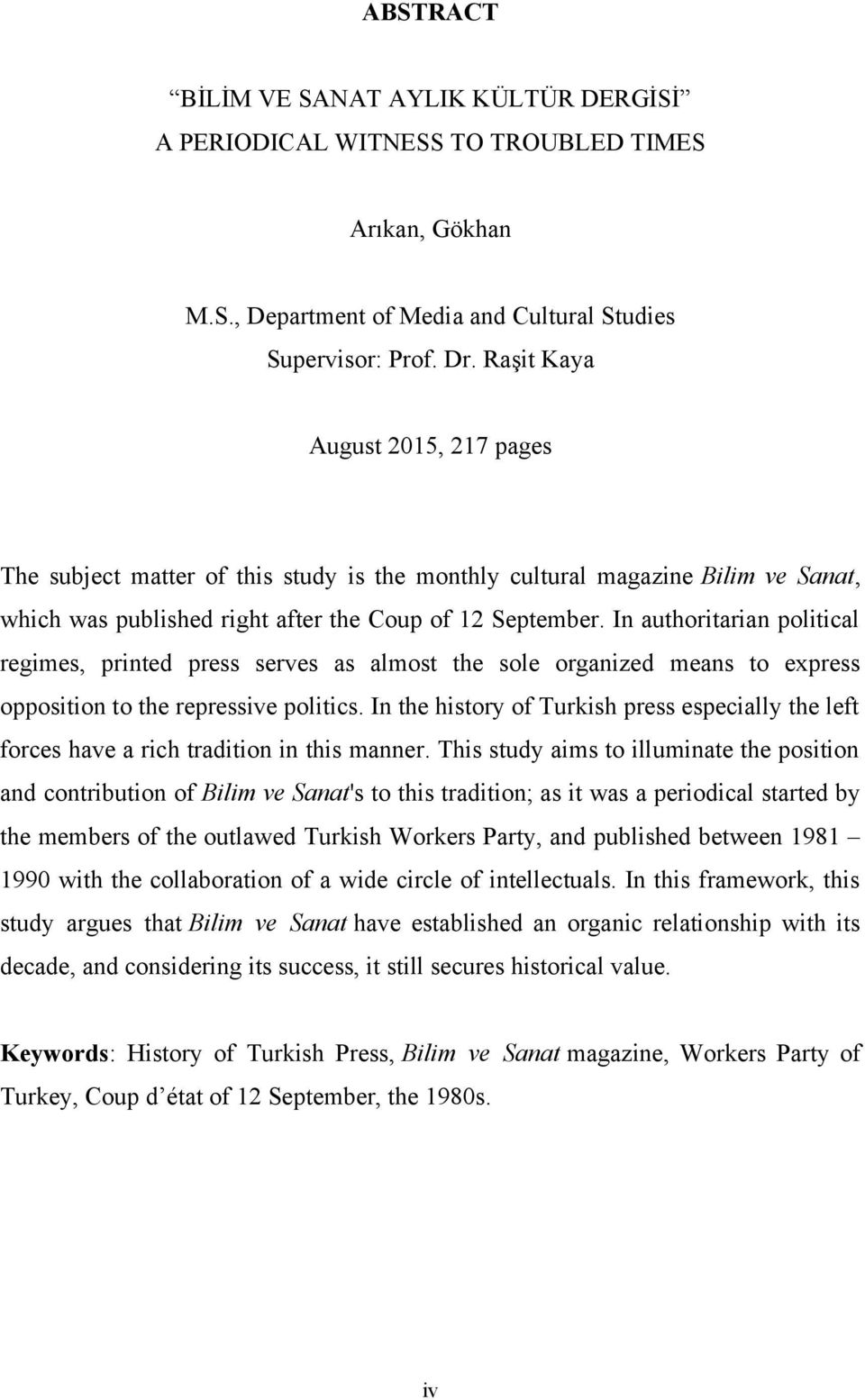 ABSTRACT

“BİLİM VE SANAT AYLIK KÜLTÜR DERGİSİ”
A PERIODICAL WITNESS TO TROUBLED TIMES

Arıkan, Gökhan

M.S., Department of Media and Cultural Studies
Supervisor: Prof. Dr. Raşit Kaya

August 2015, 217 pages

The subject matter of this study is the monthly cultural magazine Bilim ve Sanat, which was published right after the Coup of 12 September. In authoritarian political regimes, printed press serves as almost the sole organized means to express opposition to the repressive politics. In the history of Turkish press especially the left forces have a rich tradition in this manner. This study aims to illuminate the position and contribution of Bilim ve Sanat's to this tradition; as it was a periodical started by the members of the outlawed Turkish Workers Party, and published between 1981 – 1990 with the collaboration of a wide circle of intellectuals. In this framework, this study argues that Bilim ve Sanat have established an organic relationship with its decade, and considering its success, it still secures historical value.

Keywords: History of Turkish Press, Bilim ve Sanat magazine, Workers Party of Turkey, Coup d’état of 12 September, the 1980s.

iv